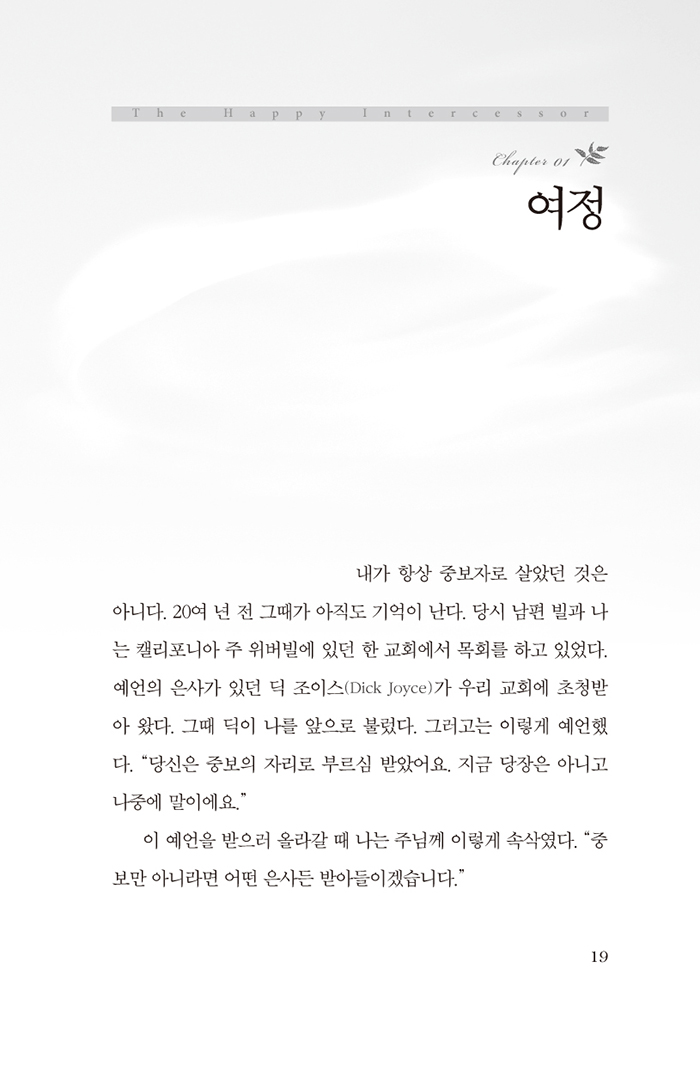 The Happy Intercessor

Chapter 01

여정

내가 항상 중보자로 살았던 것은 아니다. 20여 년 전 그때가 아직도 기억이 난다. 당시 남편 빌과 나는 캘리포니아 주 위버빌에 있던 한 교회에서 목회를 하고 있었다. 예언의 은사가 있던 딕 조이스(Dick Joyce)가 우리 교회에 초청받아 왔다. 그때 딕이 나를 앞으로 불렀다. 그러고는 이렇게 예언했다. "당신은 중보의 자리로 부르심 받았어요. 지금 당장은 아니고 나중에 말이에요."

이 예언을 받으러 올라갈 때 나는 주님께 이렇게 속삭였다. "중보만 아니라면 어떤 은사든 받아들이겠습니다."

19